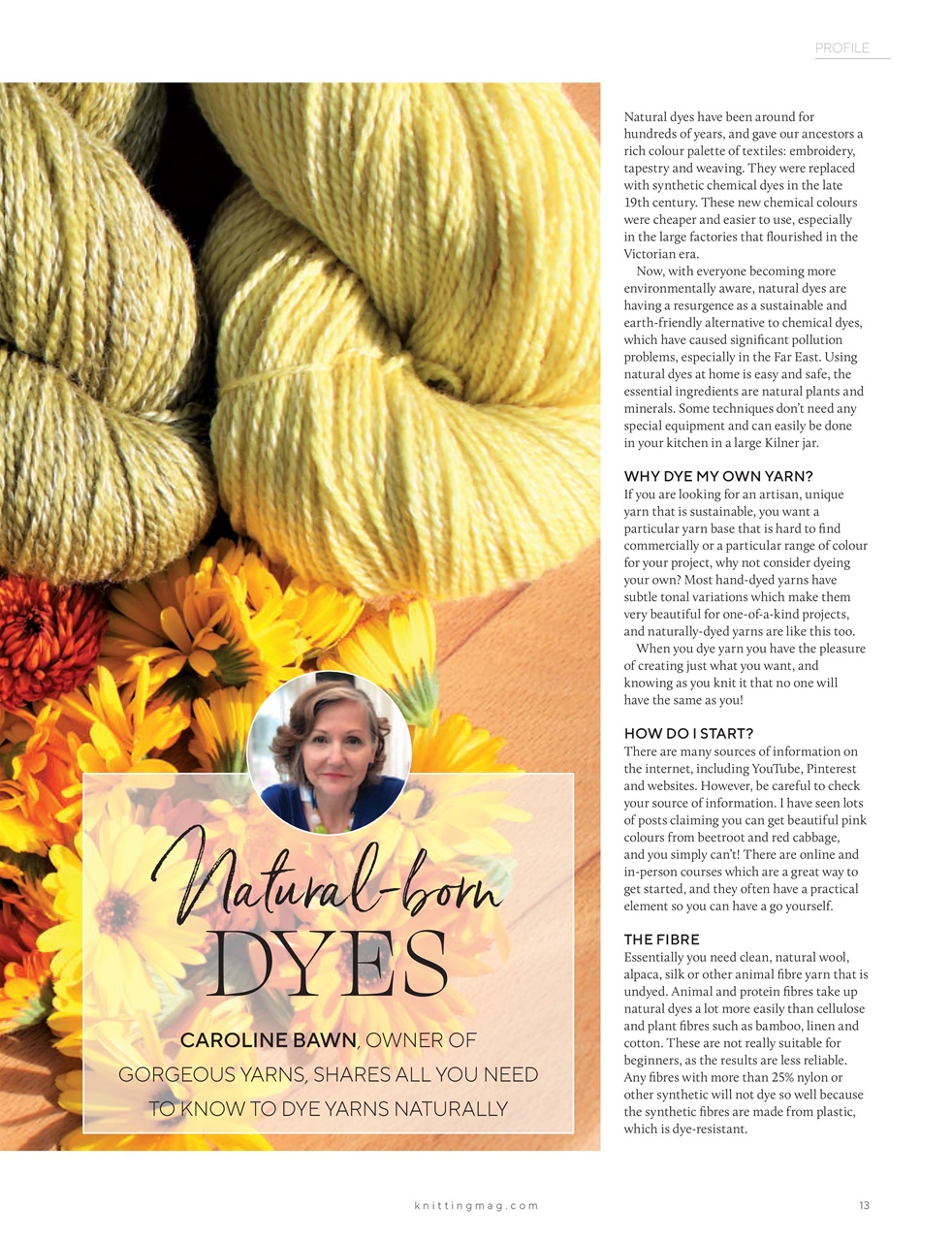 PROFILE

Natural-born DYES

CAROLINE BAWN, OWNER OF GORGEOUS YARNS, SHARES ALL YOU NEED TO KNOW TO DYE YARNS NATURALLY

Natural dyes have been around for hundreds of years, and gave our ancestors a rich colour palette of textiles: embroidery, tapestry and weaving. They were replaced with synthetic chemical dyes in the late 19th century. These new chemical colours were cheaper and easier to use, especially in the large factories that flourished in the Victorian era.

Now, with everyone becoming more environmentally aware, natural dyes are having a resurgence as a sustainable and earth-friendly alternative to chemical dyes, which have caused significant pollution problems, especially in the Far East. Using natural dyes at home is easy and safe, the essential ingredients are natural plants and minerals. Some techniques don't need any special equipment and can easily be done in your kitchen in a large Kilner jar.

WHY DYE MY OWN YARN?
If you are looking for an artisan, unique yarn that is sustainable, you want a particular yarn base that is hard to find commercially or a particular range of colour for your project, why not consider dyeing your own? Most hand-dyed yarns have subtle tonal variations which make them very beautiful for one-of-a-kind projects, and naturally-dyed yarns are like this too.

When you dye yarn you have the pleasure of creating just what you want, and knowing as you knit it that no one will have the same as you!

HOW DO I START?
There are many sources of information on the internet, including YouTube, Pinterest and websites. However, be careful to check your source of information. I have seen lots of posts claiming you can get beautiful pink colours from beetroot and red cabbage, and you simply can't! There are online and in-person courses which are a great way to get started, and they often have a practical element so you can have a go yourself.

THE FIBRE
Essentially you need clean, natural wool, alpaca, silk or other animal fibre yarn that is undyed. Animal and protein fibres take up natural dyes a lot more easily than cellulose and plant fibres such as bamboo, linen and cotton. These are not really suitable for beginners, as the results are less reliable. Any fibres with more than 25% nylon or other synthetic will not dye so well because the synthetic fibres are made from plastic, which is dye-resistant.

knittingmag.com

13